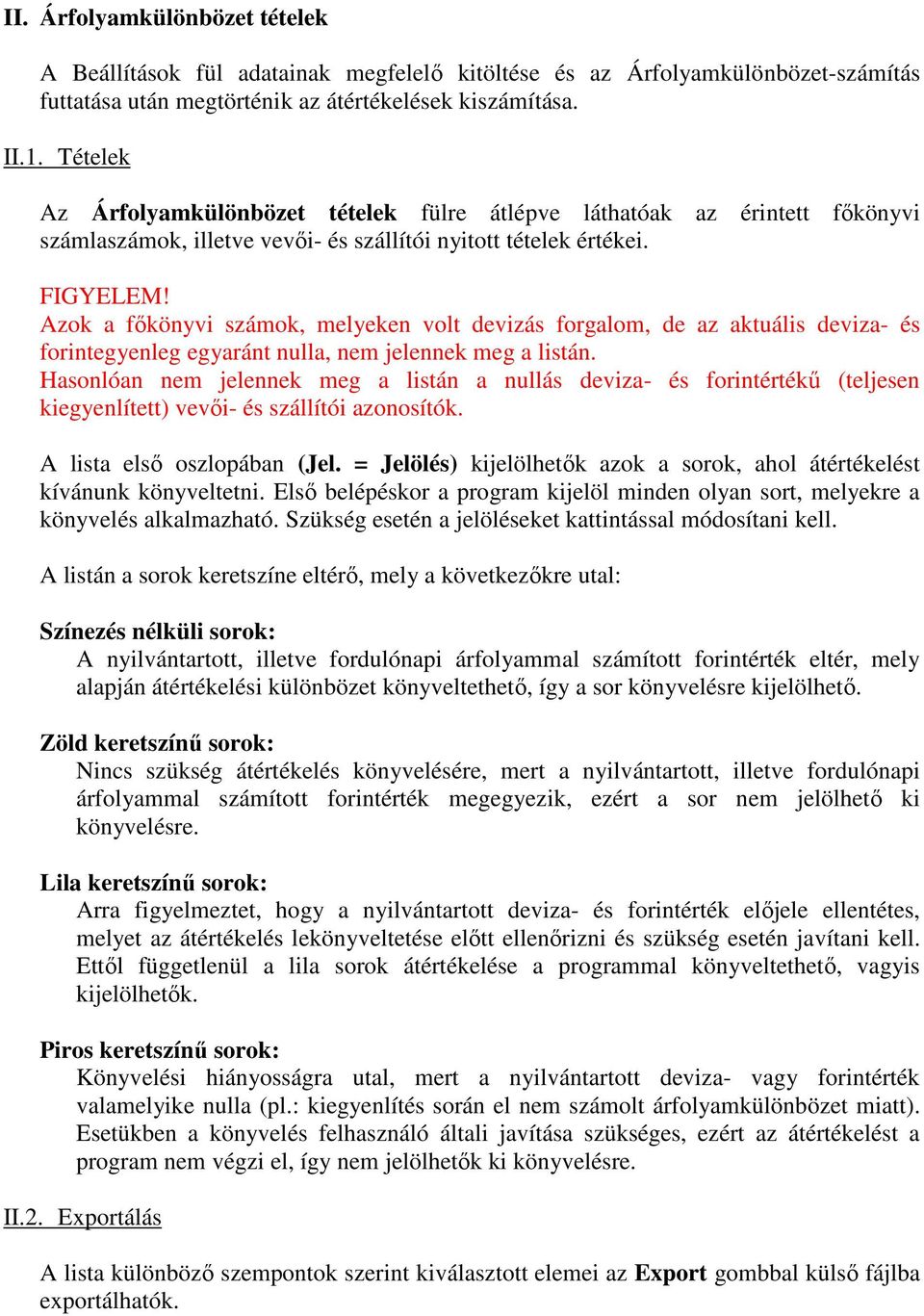 II. Árfolyamkülönbözet tételek

A Beállítások fül adatainak megfelelő kitöltése és az Árfolyamkülönbözet-számítás futtatása után megtörténik az átértékelések kiszámítása.

II.1. Tételek

Az Árfolyamkülönbözet tételek fülre átlépve láthatóak az érintett főkönyvi számlaszámok, illetve vevői- és szállítói nyitott tételek értékei.

FIGYELEM!
Azok a főkönyvi számok, melyeken volt devizás forgalom, de az aktuális deviza- és forintegyenleg egyaránt nulla, nem jelennek meg a listán.
Hasonlóan nem jelennek meg a listán a nullás deviza- és forintértékű (teljesen kiegyenlített) vevői- és szállítói azonosítók.

A lista első oszlopában (Jel. = Jelölés) kijelölhetők azok a sorok, ahol átértékelést kívánunk könyveltetni. Első belépéskor a program kijelöl minden olyan sort, melyekre a könyvelés alkalmazható. Szükség esetén a jelöléseket kattintással módosítani kell.

A listán a sorok keretszíne eltérő, mely a következőkre utal:

Színezés nélküli sorok:
A nyilvántartott, illetve fordulónapi árfolyammal számított forintérték eltér, mely alapján átértékelési különbözet könyveltethető, így a sor könyvelésre kijelölhető.

Zöld keretszínű sorok:
Nincs szükség átértékelés könyvelésére, mert a nyilvántartott, illetve fordulónapi árfolyammal számított forintérték megegyezik, ezért a sor nem jelölhető ki könyvelésre.

Lila keretszínű sorok:
Arra figyelmeztet, hogy a nyilvántartott deviza- és forintérték előjele ellentétes, melyet az átértékelés lekönyveltetése előtt ellenőrizni és szükség esetén javítani kell. Ettől függetlenül a lila sorok átértékelése a programmal könyveltethető, vagyis kijelölhetők.

Piros keretszínű sorok:
Könyvelési hiányosságra utal, mert a nyilvántartott deviza- vagy forintérték valamelyike nulla (pl.: kiegyenlítés során el nem számolt árfolyamkülönbözet miatt). Esetükben a könyvelés felhasználó általi javítása szükséges, ezért az átértékelést a program nem végzi el, így nem jelölhetők ki könyvelésre.

II.2. Exportálás

A lista különböző szempontok szerint kiválasztott elemei az Export gombbal külső fájlba exportálhatók.